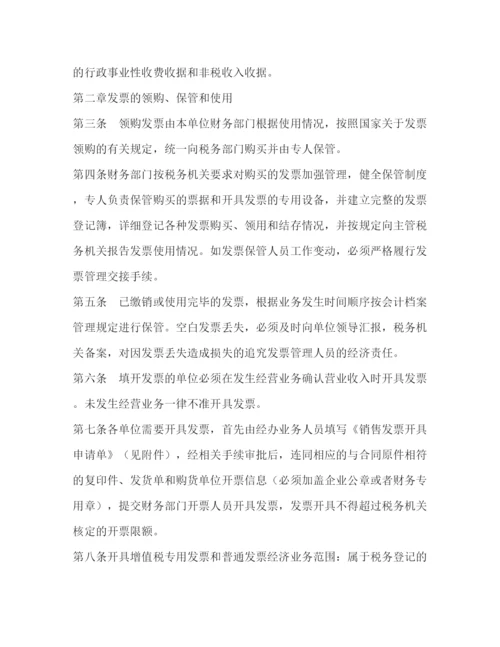 的行政事业性收费收据和非税收入收据。

第二章发票的领购、保管和使用

第三条　领购发票由本单位财务部门根据使用情况，按照国家关于发票领购的有关规定，统一向税务部门购买并由专人保管。

第四条财务部门按税务机关要求对购买的发票加强管理，健全保管制度，专人负责保管购买的票据和开具发票的专用设备，并建立完整的发票登记簿，详细登记各种发票购买、领用和结存情况，并按规定向主管税务机关报告发票使用情况。如发票保管人员工作变动，必须严格履行发票管理交接手续。

第五条　已缴销或使用完毕的发票，根据业务发生时间顺序按会计档案管理规定进行保管。空白发票丢失，必须及时向单位领导汇报，税务机关备案，对因发票丢失造成损失的追究发票管理人员的经济责任。

第六条　填开发票的单位必须在发生经营业务确认营业收入时开具发票。未发生经营业务一律不准开具发票。

第七条各单位需要开具发票，首先由经办业务人员填写《销售发票开具申请单》（见附件），经相关手续审批后，连同相应的与合同原件相符的复印件、发货单和购货单位开票信息（必须加盖企业公章或者财务专用章），提交财务部门开票人员开具发票，发票开具不得超过税务机关核定的开票限额。

第八条开具增值税专用发票和普通发票经济业务范围：属于税务登记的